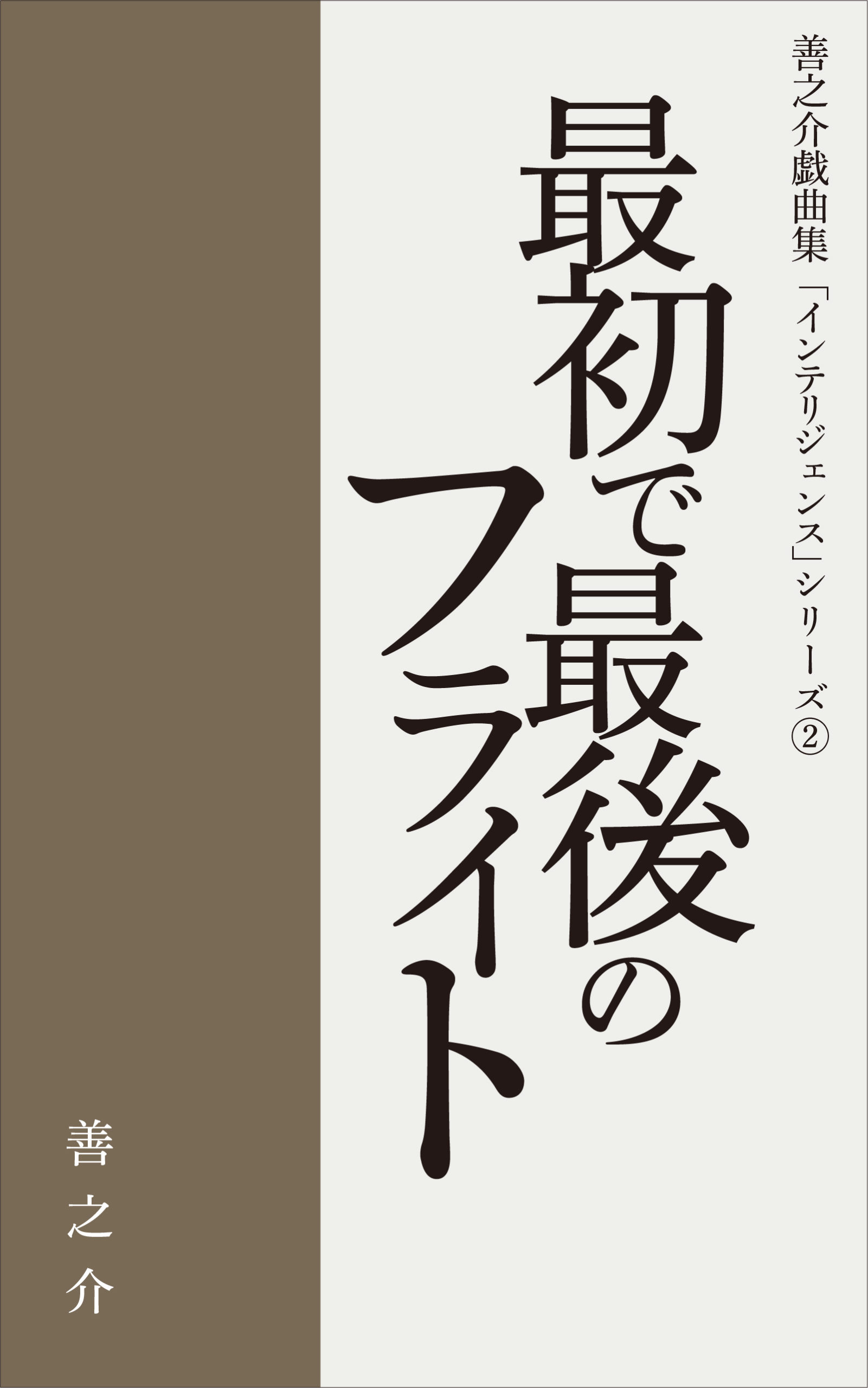 善之介戯曲集
「インテリジェンス」シリーズ②

最初で最後のフライト

善之介